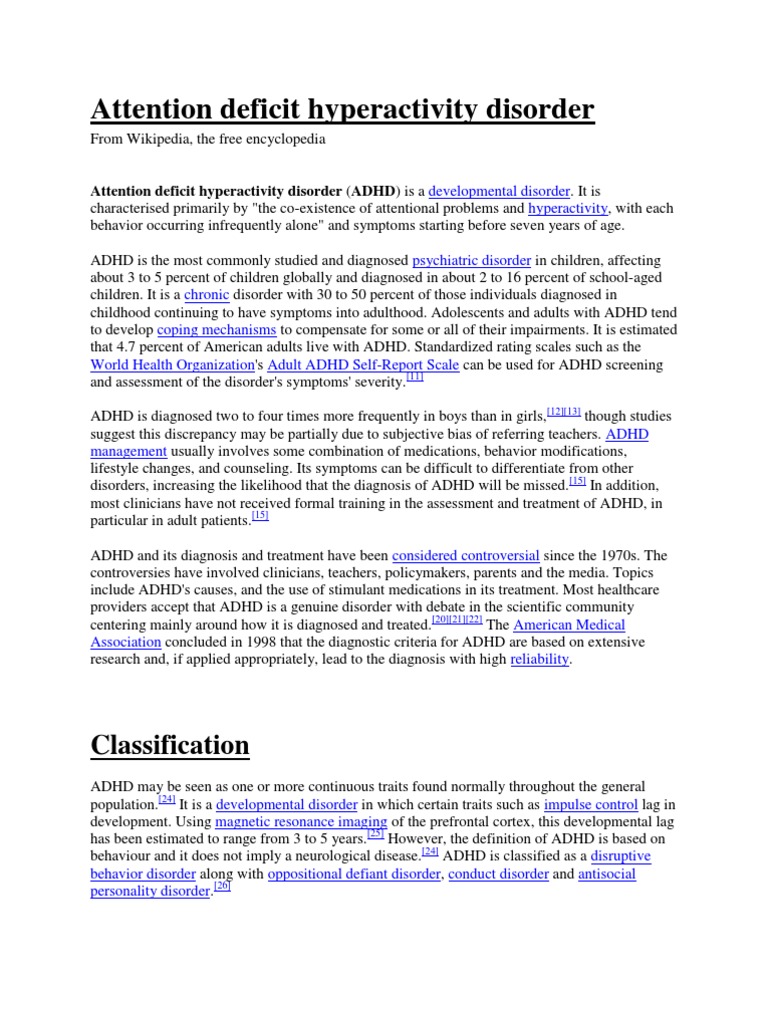 Attention deficit hyperactivity disorder

From Wikipedia, the free encyclopedia

Attention deficit hyperactivity disorder (ADHD) is a developmental disorder. It is characterised primarily by "the co-existence of attentional problems and hyperactivity, with each behavior occurring infrequently alone" and symptoms starting before seven years of age.

ADHD is the most commonly studied and diagnosed psychiatric disorder in children, affecting about 3 to 5 percent of children globally and diagnosed in about 2 to 16 percent of school-aged children. It is a chronic disorder with 30 to 50 percent of those individuals diagnosed in childhood continuing to have symptoms into adulthood. Adolescents and adults with ADHD tend to develop coping mechanisms to compensate for some or all of their impairments. It is estimated that 4.7 percent of American adults live with ADHD. Standardized rating scales such as the World Health Organization's Adult ADHD Self-Report Scale can be used for ADHD screening and assessment of the disorder's symptoms' severity.[11]

ADHD is diagnosed two to four times more frequently in boys than in girls,[12][13] though studies suggest this discrepancy may be partially due to subjective bias of referring teachers. ADHD management usually involves some combination of medications, behavior modifications, lifestyle changes, and counseling. Its symptoms can be difficult to differentiate from other disorders, increasing the likelihood that the diagnosis of ADHD will be missed.[15] In addition, most clinicians have not received formal training in the assessment and treatment of ADHD, in particular in adult patients.[15]

ADHD and its diagnosis and treatment have been considered controversial since the 1970s. The controversies have involved clinicians, teachers, policymakers, parents and the media. Topics include ADHD's causes, and the use of stimulant medications in its treatment. Most healthcare providers accept that ADHD is a genuine disorder with debate in the scientific community centering mainly around how it is diagnosed and treated.[20][21][22] The American Medical Association concluded in 1998 that the diagnostic criteria for ADHD are based on extensive research and, if applied appropriately, lead to the diagnosis with high reliability.

Classification

ADHD may be seen as one or more continuous traits found normally throughout the general population.[24] It is a developmental disorder in which certain traits such as impulse control lag in development. Using magnetic resonance imaging of the prefrontal cortex, this developmental lag has been estimated to range from 3 to 5 years.[25] However, the definition of ADHD is based on behaviour and it does not imply a neurological disease.[24] ADHD is classified as a disruptive behavior disorder along with oppositional defiant disorder, conduct disorder and antisocial personality disorder.[26]